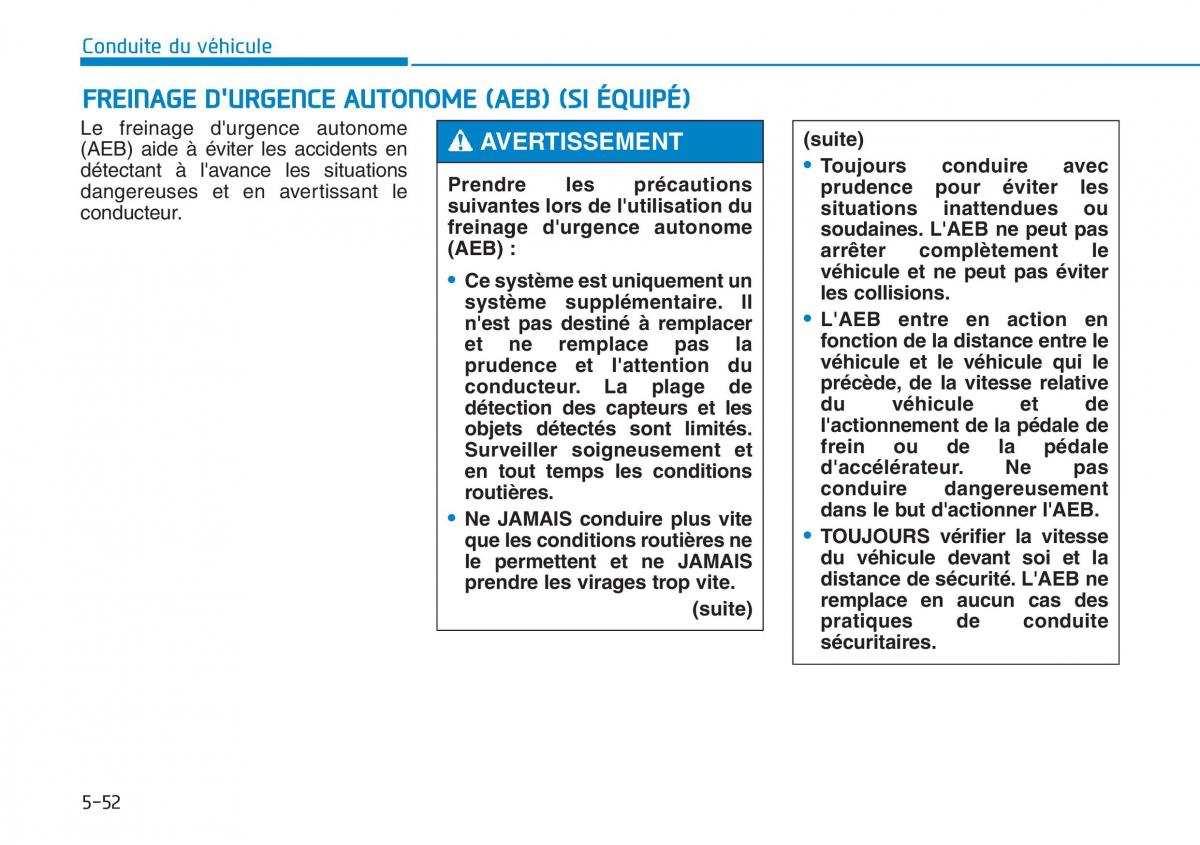 Conduite du véhicule

FREINAGE D'URGENCE AUTONOME (AEB) (SI ÉQUIPÉ)

Le freinage d'urgence autonome (AEB) aide à éviter les accidents en détectant à l'avance les situations dangereuses et en avertissant le conducteur.

AVERTISSEMENT

Prendre les précautions suivantes lors de l'utilisation du freinage d'urgence autonome (AEB) :

• Ce système est uniquement un système supplémentaire. Il n'est pas destiné à remplacer et ne remplace pas la prudence et l'attention du conducteur. La plage de détection des capteurs et les objets détectés sont limités. Surveiller soigneusement et en tout temps les conditions routières.

• Ne JAMAIS conduire plus vite que les conditions routières ne le permettent et ne JAMAIS prendre les virages trop vite.

(suite)

(suite)

• Toujours conduire avec prudence pour éviter les situations inattendues ou soudaines. L'AEB ne peut pas arrêter complètement le véhicule et ne peut pas éviter les collisions.

• L'AEB entre en action en fonction de la distance entre le véhicule et le véhicule qui le précède, de la vitesse relative du véhicule et de l'actionnement de la pédale de frein ou de la pédale d'accélérateur. Ne pas conduire dangereusement dans le but d'actionner l'AEB.

• TOUJOURS vérifier la vitesse du véhicule devant soi et la distance de sécurité. L'AEB ne remplace en aucun cas des pratiques de conduite sécuritaires.

5-52